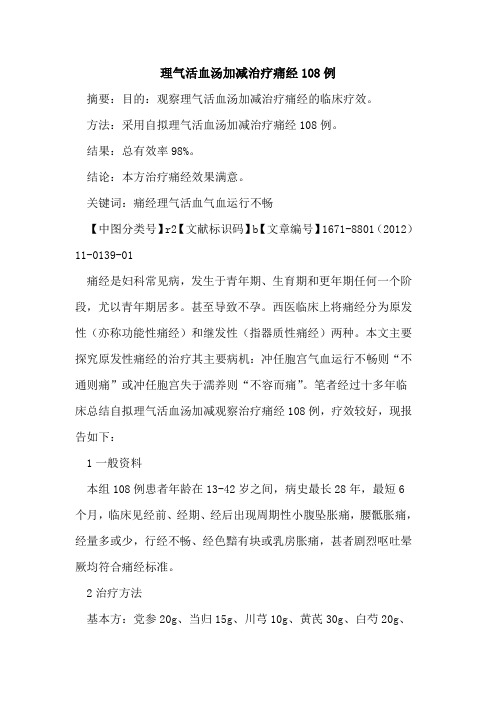 理气活血汤加减治疗痛经 108 例

摘要：目的：观察理气活血汤加减治疗痛经的临床疗效。

方法：采用自拟理气活血汤加减治疗痛经 108 例。

结果：总有效率 98%。

结论：本方治疗痛经效果满意。

关键词：痛经理气活血气血运行不畅

【中图分类号】r2【文献标识码】b【文章编号】1671-8801（2012）11-0139-01

痛经是妇科常见病，发生于青年期、生育期和更年期任何一个阶段，尤以青年期居多。甚至导致不孕。西医临床上将痛经分为原发性（亦称功能性痛经）和继发性（指器质性痛经）两种。本文主要探究原发性痛经的治疗其主要病机：冲任胞宫气血运行不畅则“不通则痛”或冲任胞宫失于濡养则“不容而痛”。笔者经过十多年临床总结自拟理气活血汤加减观察治疗痛经 108 例，疗效较好，现报告如下：

1 一般资料

本组 108 例患者年龄在 13-42 岁之间，病史最长 28 年，最短 6 个月，临床见经前、经期、经后出现周期性小腹坠胀痛，腰骶胀痛，经量多或少，行经不畅、经色黯有块或乳房胀痛，甚者剧烈呕吐晕厥均符合痛经标准。

2 治疗方法

基本方：党参 20g、当归 15g、川芎 10g、黄芪 30g、白芍 20g、